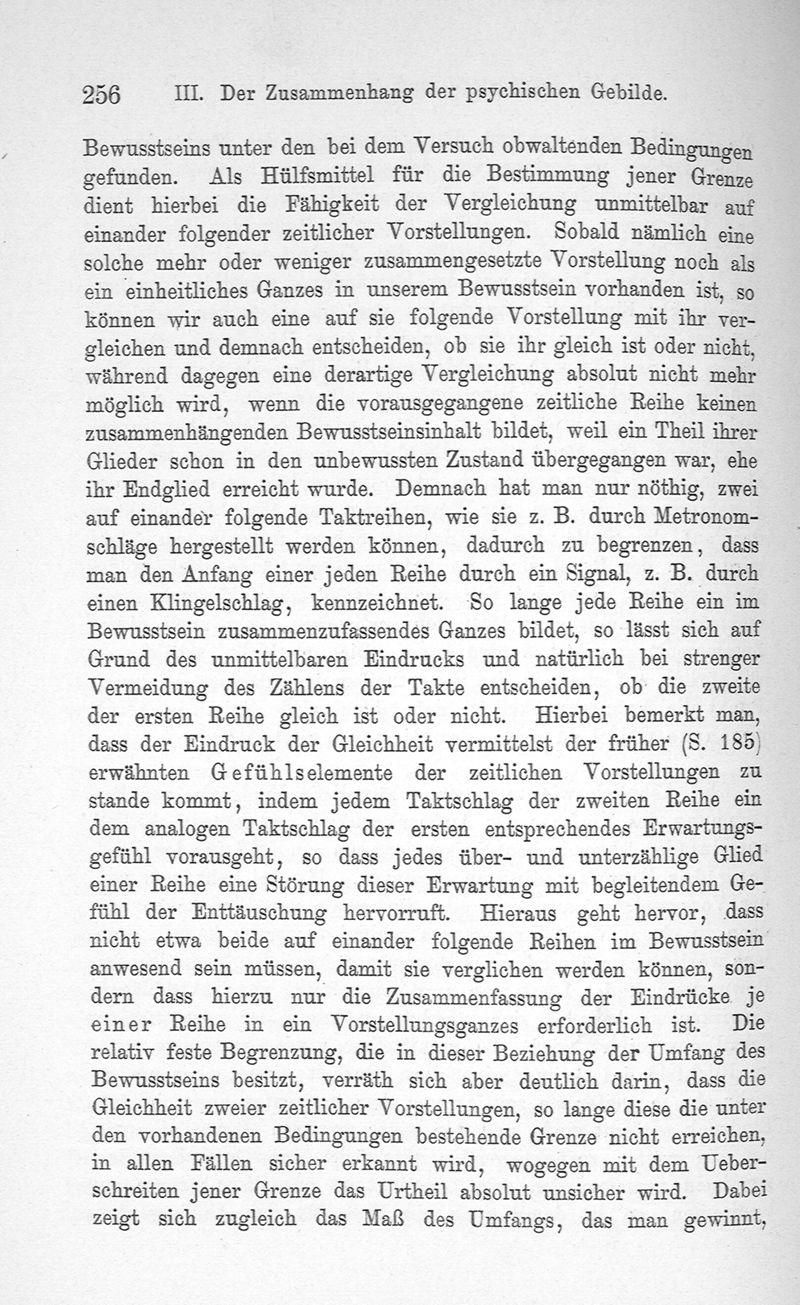 256 III. Der Zusammenhang der psychischen Gebilde.

Bewusstseins unter den bei dem Versuch obwaltenden Bedingungen gefunden. Als Hülfsmittel für die Bestimmung jener Grenze dient hierbei die Fähigkeit der Vergleichung unmittelbar auf einander folgender zeitlicher Vorstellungen. Sobald nämlich eine solche mehr oder weniger zusammengesetzte Vorstellung noch als ein einheitliches Ganzes in unserem Bewusstsein vorhanden ist, so können wir auch eine auf sie folgende Vorstellung mit ihr vergleichen und demnach entscheiden, ob sie ihr gleich ist oder nicht, während dagegen eine derartige Vergleichung absolut nicht mehr möglich wird, wenn die vorausgegangene zeitliche Reihe keinen zusammenhängenden Bewusstseinsinhalt bildet, weil ein Theil ihrer Glieder schon in den unbewussten Zustand übergegangen war, ehe ihr Endglied erreicht wurde. Demnach hat man nur nöthig, zwei auf einander folgende Taktreihen, wie sie z. B. durch Metronomschläge hergestellt werden können, dadurch zu begrenzen, dass man den Anfang einer jeden Reihe durch ein Signal, z. B. durch einen Klingelschlag, kennzeichnet. So lange jede Reihe ein im Bewusstsein zusammenzufassendes Ganzes bildet, so lässt sich auf Grund des unmittelbaren Eindrucks und natürlich bei strenger Vermeidung des Zählens der Takte entscheiden, ob die zweite der ersten Reihe gleich ist oder nicht. Hierbei bemerkt man, dass der Eindruck der Gleichheit vermittelst der früher (S. 185) erwähnten Gefühlselemente der zeitlichen Vorstellungen zu stande kommt, indem jedem Taktschlag der zweiten Reihe ein dem analogen Taktschlag der ersten entsprechendes Erwartungsgefühl vorausgeht, so dass jedes über- und unterzählige Glied einer Reihe eine Störung dieser Erwartung mit begleitendem Gefühl der Enttäuschung hervorruft. Hieraus geht hervor, dass nicht etwa beide auf einander folgende Reihen im Bewusstsein anwesend sein müssen, damit sie verglichen werden können, sondern dass hierzu nur die Zusammenfassung der Eindrücke je einer Reihe in ein Vorstellungsganzes erforderlich ist. Die relativ feste Begrenzung, die in dieser Beziehung der Umfang des Bewusstseins besitzt, verräth sich aber deutlich darin, dass die Gleichheit zweier zeitlicher Vorstellungen, so lange diese die unter den vorhandenen Bedingungen bestehende Grenze nicht erreichen, in allen Fällen sicher erkannt wird, wogegen mit dem Ueberschreiten jener Grenze das Urtheil absolut unsicher wird. Dabei zeigt sich zugleich das Maß des Umfangs, das man gewinnt,